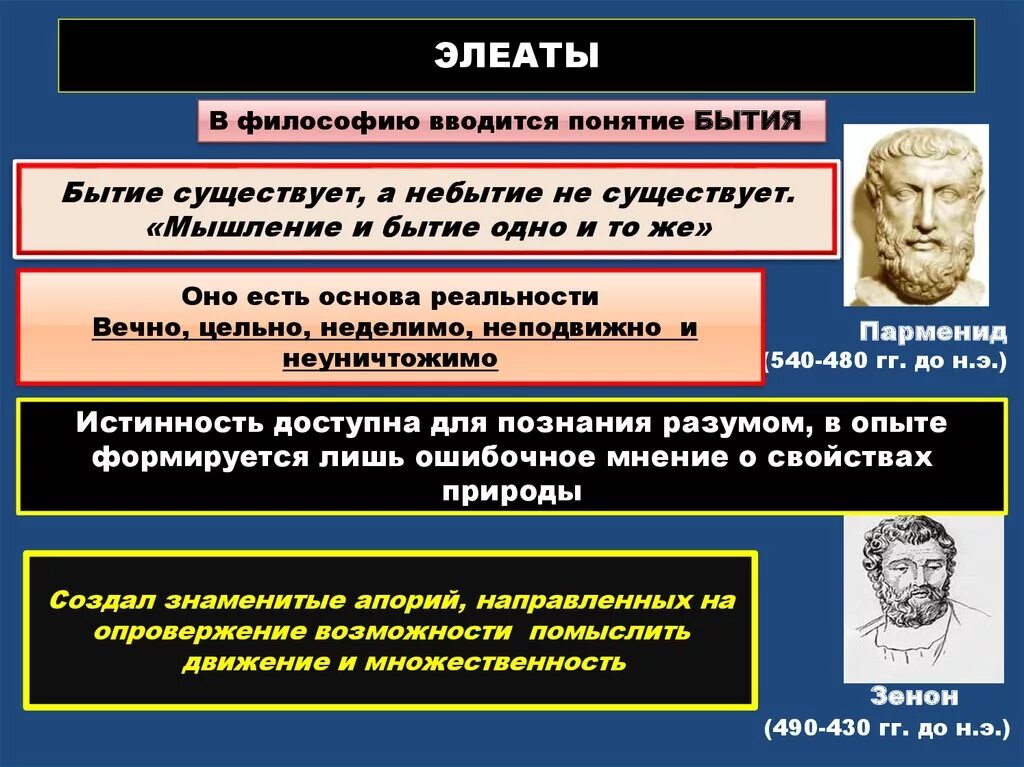 ЭЛЕАТЫ

В философию вводится понятие БЫТИЯ

Бытие существует, а небытие не существует. «Мышление и бытие одно и то же»

Оно есть основа реальности
Вечно, цельно, неделимо, неподвижно и неуничтожимо

Парменид
(540-480 гг. до н.э.)

Истинность доступна для познания разумом, в опыте формируется лишь ошибочное мнение о свойствах природы

Создал знаменитые апорий, направленных на опровержение возможности помыслить движение и множественность

Зенон
(490-430 гг. до н.э.)